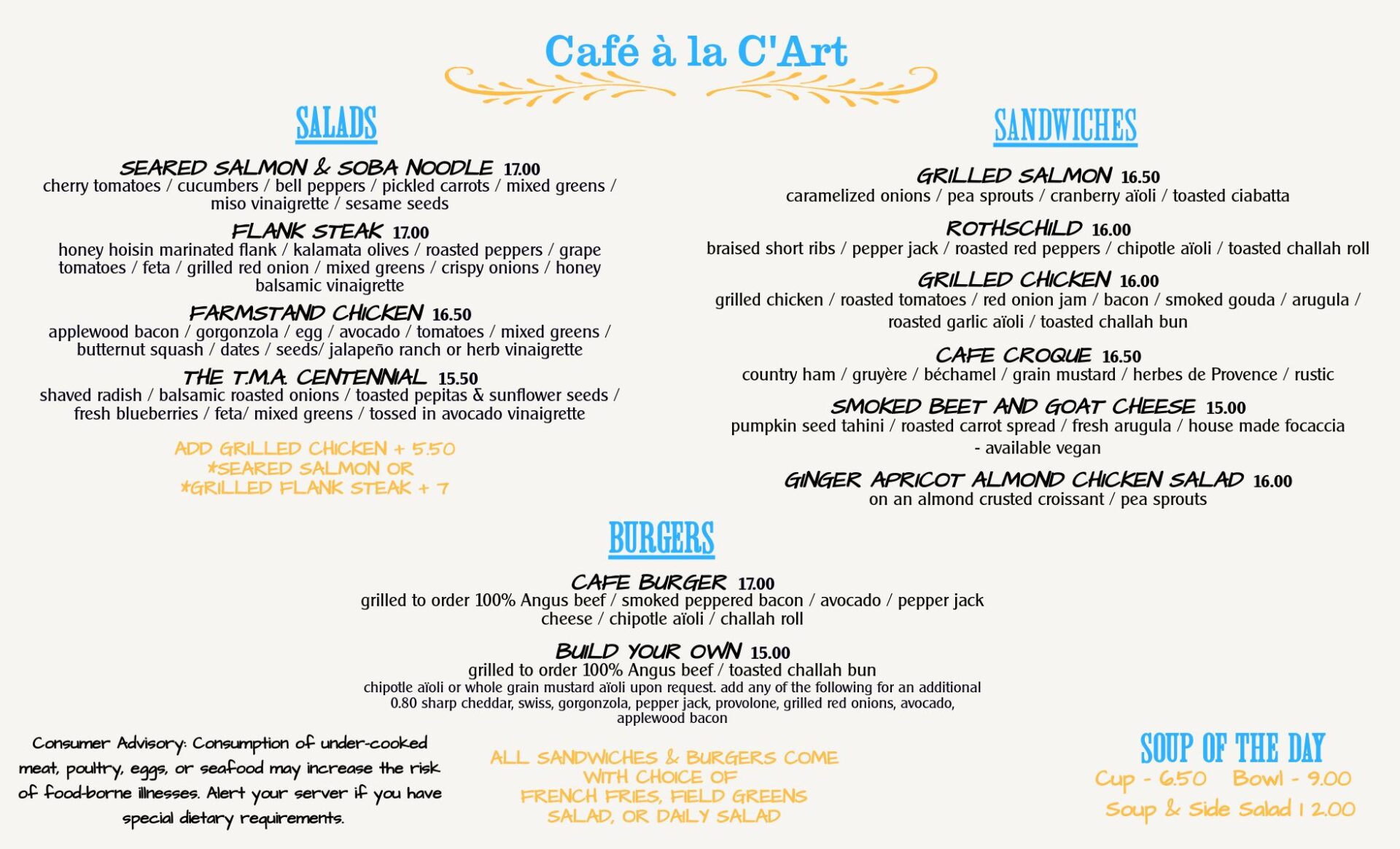 Café à la C'Art

SALADS

SEARED SALMON & SOBA NOODLE 17.00
cherry tomatoes / cucumbers / bell peppers / pickled carrots / mixed greens / miso vinaigrette / sesame seeds

FLANK STEAK 17.00
honey hoisin marinated flank / kalamata olives / roasted peppers / grape tomatoes / feta / grilled red onion / mixed greens / crispy onions / honey balsamic vinaigrette

FARMSTAND CHICKEN 16.50
applewood bacon / gorgonzola / egg / avocado / tomatoes / mixed greens / butternut squash / dates / seeds/ jalapeño ranch or herb vinaigrette

THE T.M.A. CENTENNIAL 15.50
shaved radish / balsamic roasted onions / toasted pepitas & sunflower seeds / fresh blueberries / feta/ mixed greens / tossed in avocado vinaigrette

ADD GRILLED CHICKEN + 5.50
*SEARED SALMON OR
*GRILLED FLANK STEAK + 7

SANDWICHES

GRILLED SALMON 16.50
caramelized onions / pea sprouts / cranberry aïoli / toasted ciabatta

ROTHSCHILD 16.00
braised short ribs / pepper jack / roasted red peppers / chipotle aïoli / toasted challah roll

GRILLED CHICKEN 16.00
grilled chicken / roasted tomatoes / red onion jam / bacon / smoked gouda / arugula / roasted garlic aïoli / toasted challah bun

CAFE CROQUE 16.50
country ham / gruyère / béchamel / grain mustard / herbes de Provence / rustic

SMOKED BEET AND GOAT CHEESE 15.00
pumpkin seed tahini / roasted carrot spread / fresh arugula / house made focaccia - available vegan

GINGER APRICOT ALMOND CHICKEN SALAD 16.00
on an almond crusted croissant / pea sprouts

BURGERS

CAFE BURGER 17.00
grilled to order 100% Angus beef / smoked peppered bacon / avocado / pepper jack cheese / chipotle aïoli / challah roll

BUILD YOUR OWN 15.00
grilled to order 100% Angus beef / toasted challah bun
chipotle aïoli or whole grain mustard aïoli upon request. add any of the following for an additional 0.80 sharp cheddar, swiss, gorgonzola, pepper jack, provolone, grilled red onions, avocado, applewood bacon

Consumer Advisory: Consumption of under-cooked meat, poultry, eggs, or seafood may increase the risk of food-borne illnesses. Alert your server if you have special dietary requirements.

ALL SANDWICHES & BURGERS COME WITH CHOICE OF FRENCH FRIES, FIELD GREENS SALAD, OR DAILY SALAD

SOUP OF THE DAY
Cup - 6.50 Bowl - 9.00
Soup & Side Salad 12.00